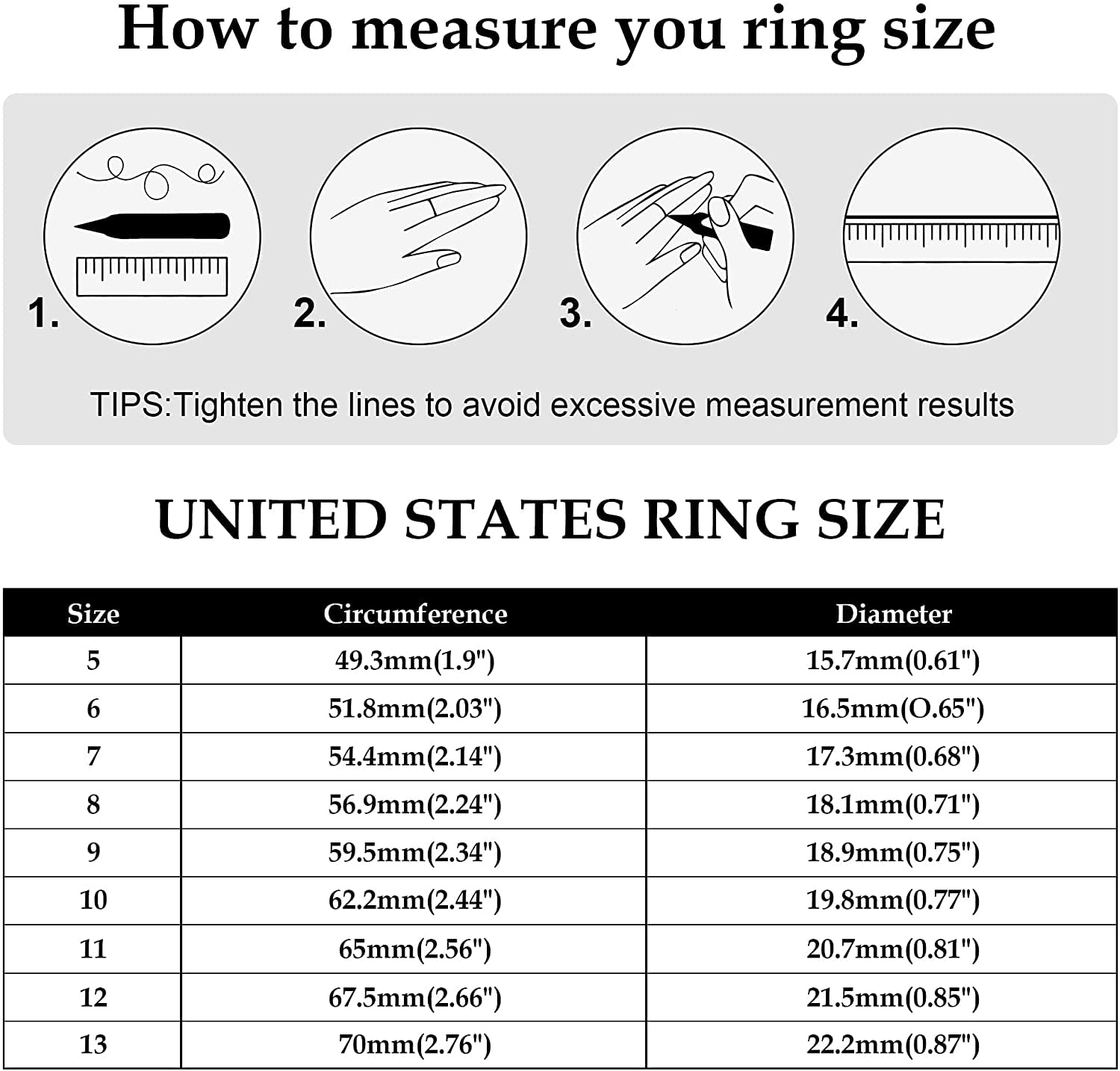 How to measure you ring size

1.

2.

3.

4.

TIPS:Tighten the lines to avoid excessive measurement results

UNITED STATES RING SIZE

| Size | Circumference | Diameter |
|---|---|---|
| 5 | 49.3mm(1.9") | 15.7mm(0.61") |
| 6 | 51.8mm(2.03") | 16.5mm(O.65") |
| 7 | 54.4mm(2.14") | 17.3mm(0.68") |
| 8 | 56.9mm(2.24") | 18.1mm(0.71") |
| 9 | 59.5mm(2.34") | 18.9mm(0.75") |
| 10 | 62.2mm(2.44") | 19.8mm(0.77") |
| 11 | 65mm(2.56") | 20.7mm(0.81") |
| 12 | 67.5mm(2.66") | 21.5mm(0.85") |
| 13 | 70mm(2.76") | 22.2mm(0.87") |